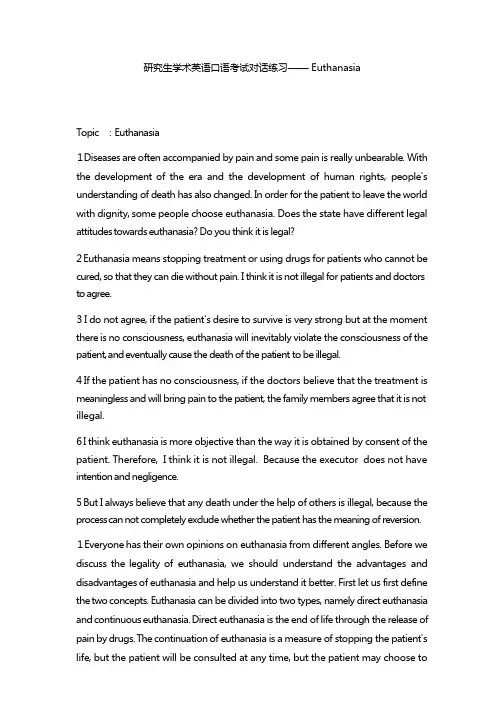 研究生学术英语口语考试对话练习—— Euthanasia

Topic : Euthanasia

1 Diseases are often accompanied by pain and some pain is really unbearable. With the development of the era and the development of human rights, people's understanding of death has also changed. In order for the patient to leave the world with dignity, some people choose euthanasia. Does the state have different legal attitudes towards euthanasia? Do you think it is legal?

2 Euthanasia means stopping treatment or using drugs for patients who cannot be cured, so that they can die without pain. I think it is not illegal for patients and doctors to agree.

3 I do not agree, if the patient's desire to survive is very strong but at the moment there is no consciousness, euthanasia will inevitably violate the consciousness of the patient, and eventually cause the death of the patient to be illegal.

4 If the patient has no consciousness, if the doctors believe that the treatment is meaningless and will bring pain to the patient, the family members agree that it is not illegal.

6 I think euthanasia is more objective than the way it is obtained by consent of the patient. Therefore, I think it is not illegal. Because the executor does not have intention and negligence.

5 But I always believe that any death under the help of others is illegal, because the process can not completely exclude whether the patient has the meaning of reversion.

1 Everyone has their own opinions on euthanasia from different angles. Before we discuss the legality of euthanasia, we should understand the advantages and disadvantages of euthanasia and help us understand it better. First let us first define the two concepts. Euthanasia can be divided into two types, namely direct euthanasia and continuous euthanasia. Direct euthanasia is the end of life through the release of pain by drugs. The continuation of euthanasia is a measure of stopping the patient's life, but the patient will be consulted at any time, but the patient may choose to